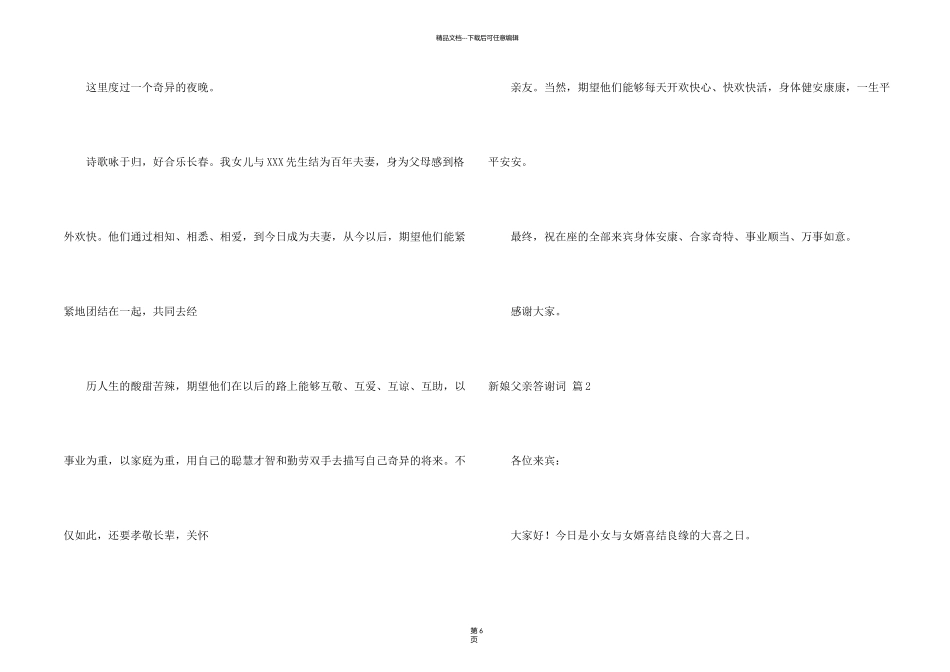 精品文档---下载后可任意编辑

这里度过一个奇异的夜晚。

诗歌咏于归，好合乐长春。我女儿与XXX先生结为百年夫妻，身为父母感到格外欢快。他们通过相知、相悉、相爱，到今日成为夫妻，从今以后，期望他们能紧紧地团结在一起，共同去经

历人生的酸甜苦辣，期望他们在以后的路上能够互敬、互爱、互谅、互助，以事业为重，以家庭为重，用自己的聪慧才智和勤劳双手去描写自己奇异的将来。不仅如此，还要孝敬长辈，关怀

亲友。当然，期望他们能够每天开欢快心、快欢快活，身体健安康康，一生平平安安。

最终，祝在座的全部来宾身体安康、合家奇特、事业顺当、万事如意。

感谢大家。

新娘父亲答谢词 篇2

各位来宾：

大家好！今日是小女与女婿喜结良缘的大喜之日。

第6页